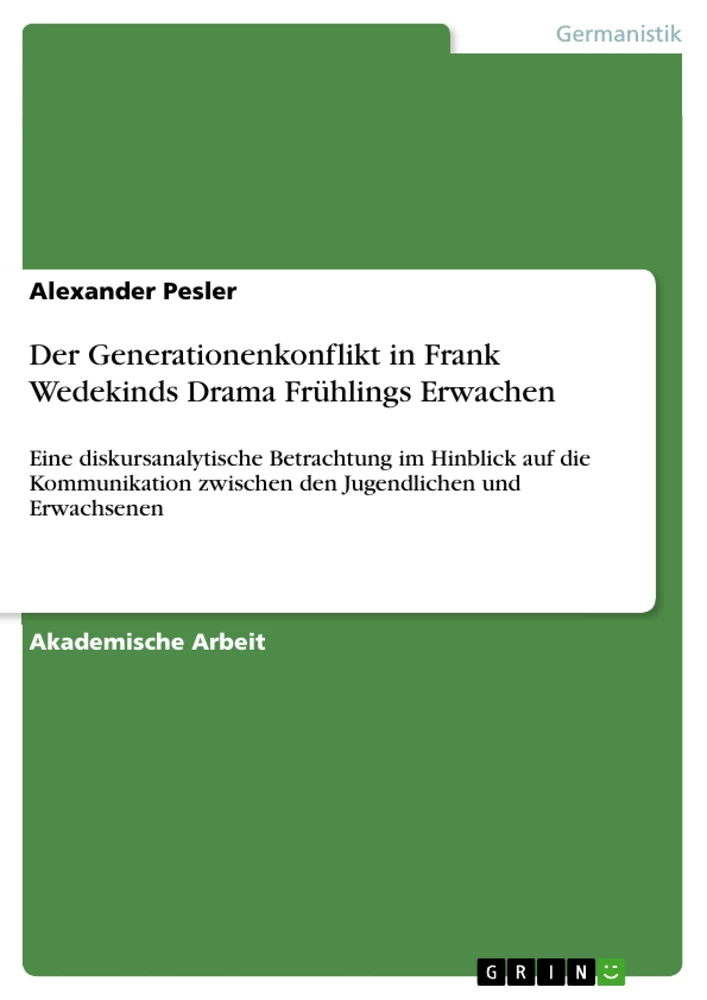 Germanistik

Alexander Pesler

Der Generationenkonflikt in Frank Wedekinds Drama Frühlings Erwachen

Eine diskursanalytische Betrachtung im Hinblick auf die Kommunikation zwischen den Jugendlichen und Erwachsenen

Akademische Arbeit

GRIN